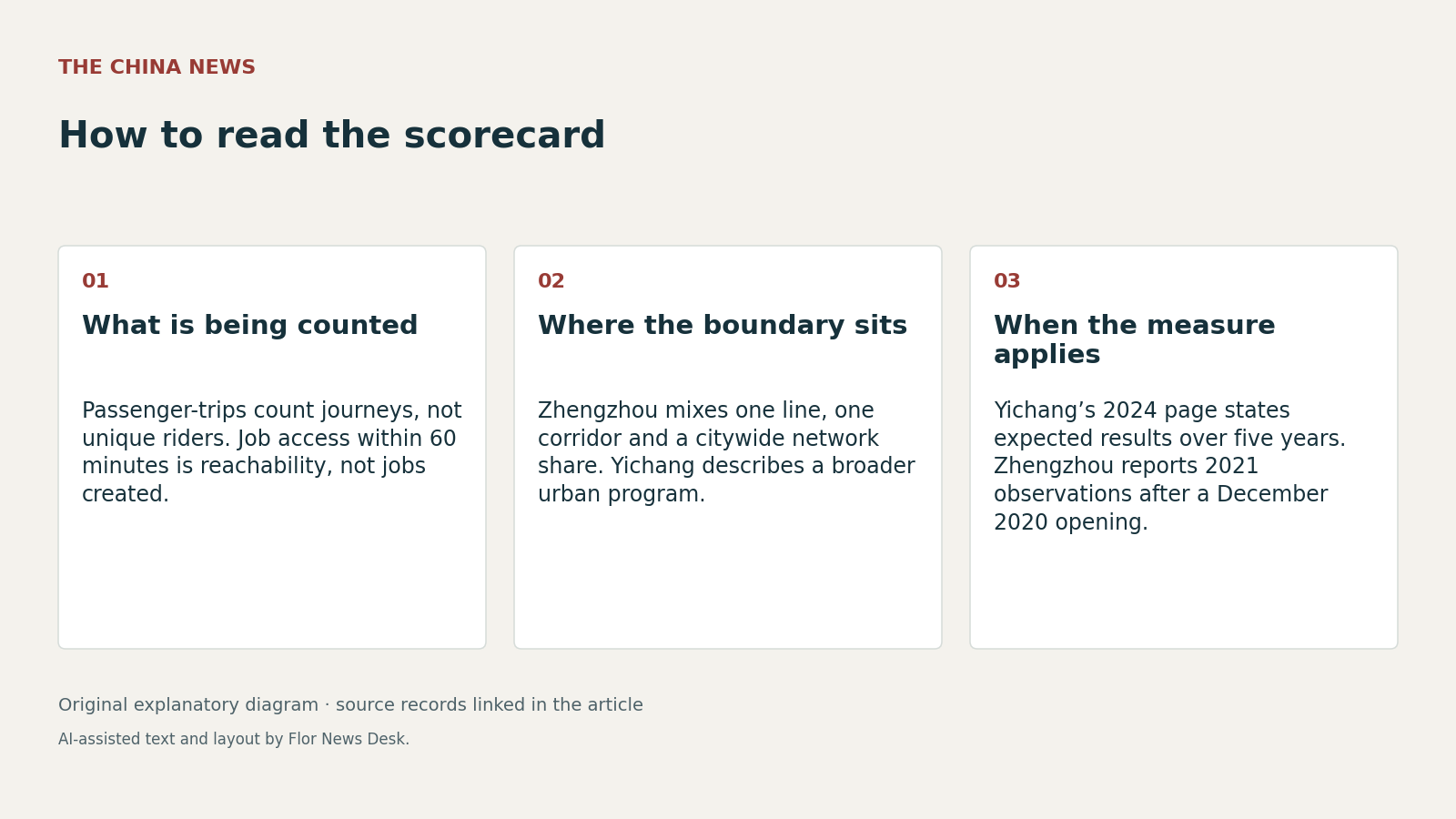 THE CHINA NEWS

How to read the scorecard

01

What is being counted

Passenger-trips count journeys, not unique riders. Job access within 60 minutes is reachability, not jobs created.

02

Where the boundary sits

Zhengzhou mixes one line, one corridor and a citywide network share. Yichang describes a broader urban program.

03

When the measure applies

Yichang’s 2024 page states expected results over five years. Zhengzhou reports 2021 observations after a December 2020 opening.

Original explanatory diagram · source records linked in the article

AI-assisted text and layout by Flor News Desk.